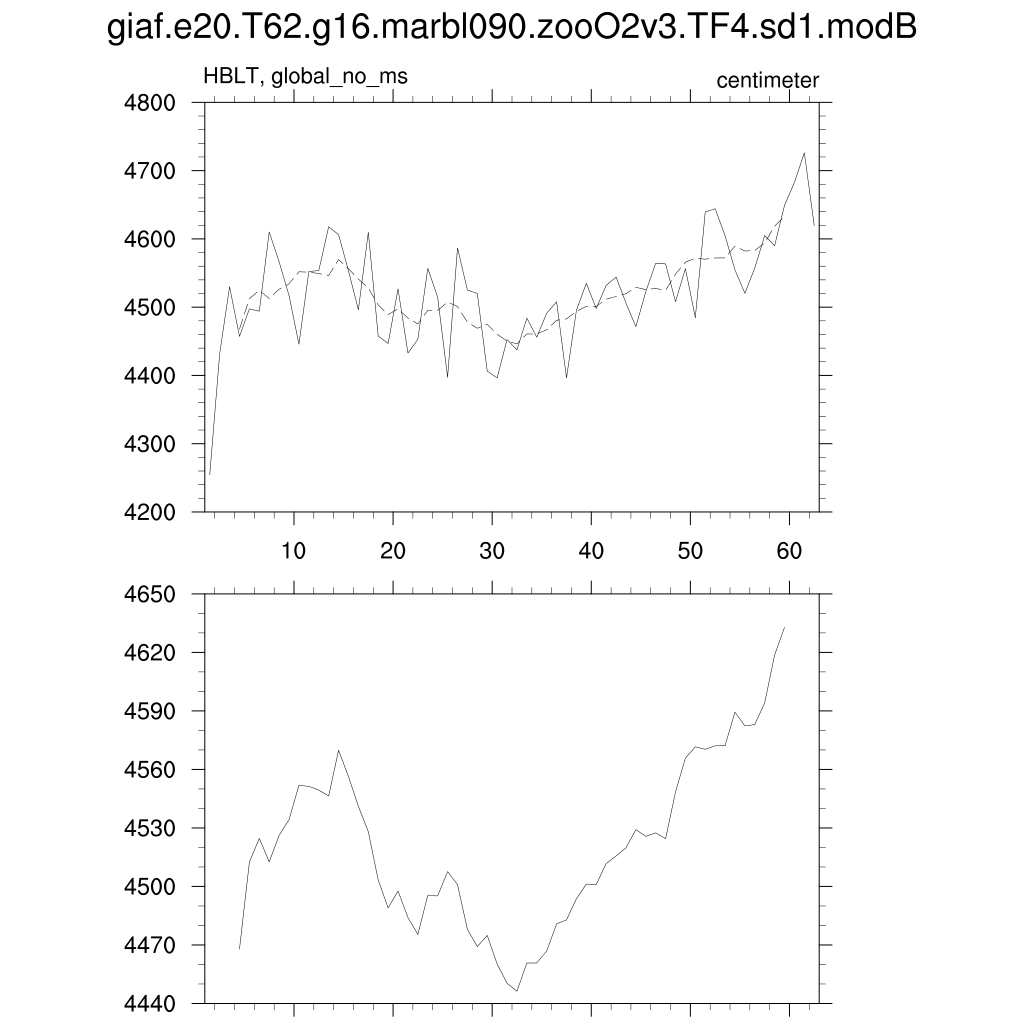 giaf.e20.T62.g16.marbl090.zooO2v3.TF4.sd1.modB

HBLT, global_no_ms

centimeter

4800
4700
4600
4500
4400
4300
4200

10
20
30
40
50
60

4650
4620
4590
4560
4530
4500
4470
4440